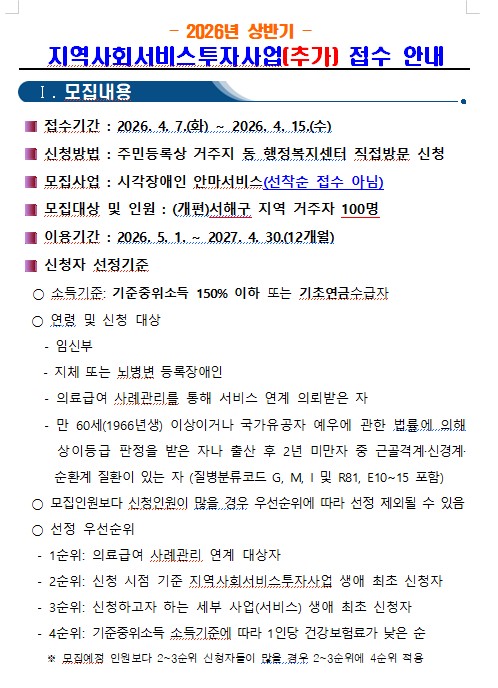 - 2026년 상반기 -
지역사회서비스투자사업(추가) 접수 안내

Ⅰ. 모집내용

■ 접수기간 : 2026. 4. 7.(화) ~ 2026. 4. 15.(수)

■ 신청방법 : 주민등록상 거주지 동 행정복지센터 직접방문 신청

■ 모집사업 : 시각장애인 안마서비스(선착순 접수 아님)

■ 모집대상 및 인원 : (개편)서해구 지역 거주자 100명

■ 이용기간 : 2026. 5. 1. ~ 2027. 4. 30.(12개월)

■ 신청자 선정기준

○ 소득기준: 기준중위소득 150% 이하 또는 기초연금수급자

○ 연령 및 신청 대상

- 임신부

- 지체 또는 뇌병변 등록장애인

- 의료급여 사례관리를 통해 서비스 연계 의뢰받은 자

- 만 60세(1966년생) 이상이거나 국가유공자 예우에 관한 법률에 의해 상이등급 판정을 받은 자나 출산 후 2년 미만자 중 근골격계·신경계·순환계 질환이 있는 자 (질병분류코드 G, M, I 및 R81, E10~15 포함)

○ 모집인원보다 신청인원이 많을 경우 우선순위에 따라 선정 제외될 수 있음

○ 선정 우선순위

- 1순위: 의료급여 사례관리 연계 대상자

- 2순위: 신청 시점 기준 지역사회서비스투자사업 생애 최초 신청자

- 3순위: 신청하고자 하는 세부 사업(서비스) 생애 최초 신청자

- 4순위: 기준중위소득 소득기준에 따라 1인당 건강보험료가 낮은 순

※ 모집예정 인원보다 2~3순위 신청자들이 많을 경우 2~3순위에 4순위 적용